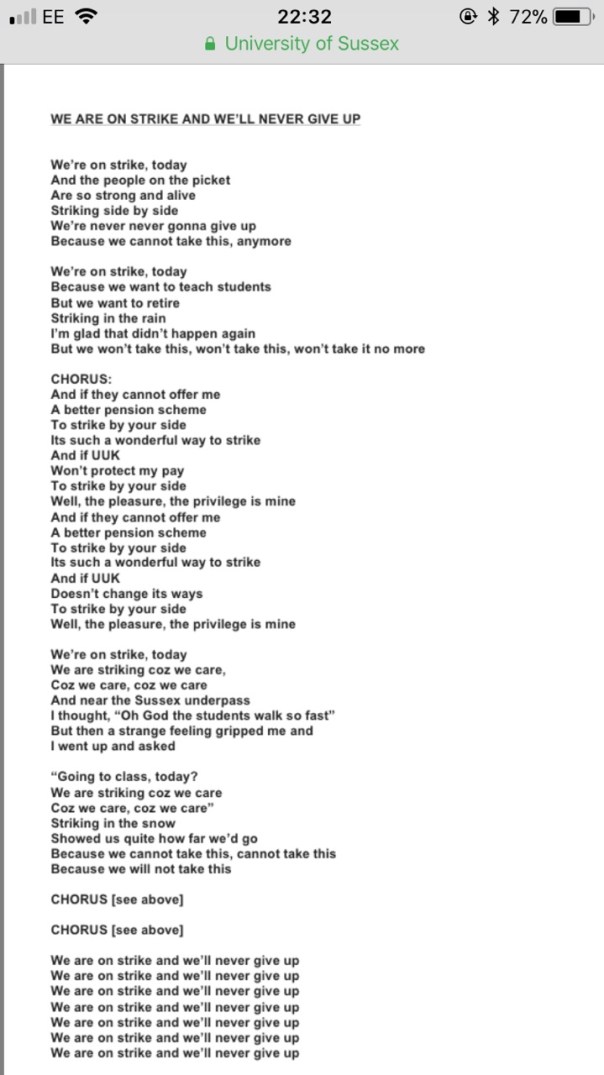 EE 22:32 72%
University of Sussex

WE ARE ON STRIKE AND WE'LL NEVER GIVE UP

We're on strike, today
And the people on the picket
Are so strong and alive
Striking side by side
We're never never gonna give up
Because we cannot take this, anymore

We're on strike, today
Because we want to teach students
But we want to retire
Striking in the rain
I'm glad that didn't happen again
But we won't take this, won't take this, won't take it no more

CHORUS:
And if they cannot offer me
A better pension scheme
To strike by your side
Its such a wonderful way to strike
And if UUK
Won't protect my pay
To strike by your side
Well, the pleasure, the privilege is mine
And if they cannot offer me
A better pension scheme
To strike by your side
Its such a wonderful way to strike
And if UUK
Doesn't change its ways
To strike by your side
Well, the pleasure, the privilege is mine

We're on strike, today
We are striking coz we care,
Coz we care, coz we care
And near the Sussex underpass
I thought, "Oh God the students walk so fast"
But then a strange feeling gripped me and
I went up and asked

"Going to class, today?
We are striking coz we care
Coz we care, coz we care"
Striking in the snow
Showed us quite how far we'd go
Because we cannot take this, cannot take this
Because we will not take this

CHORUS [see above]

CHORUS [see above]

We are on strike and we'll never give up
We are on strike and we'll never give up
We are on strike and we'll never give up
We are on strike and we'll never give up
We are on strike and we'll never give up
We are on strike and we'll never give up
We are on strike and we'll never give up